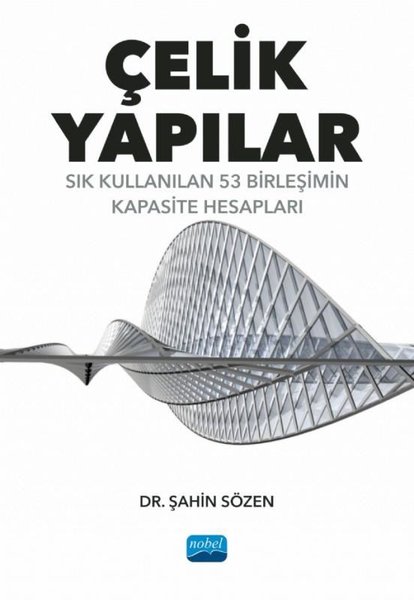 ÇELİK YAPILAR

SIK KULLANILAN 53 BİRLEŞİMİN KAPASİTE HESAPLARI

DR. ŞAHİN SÖZEN

nobel